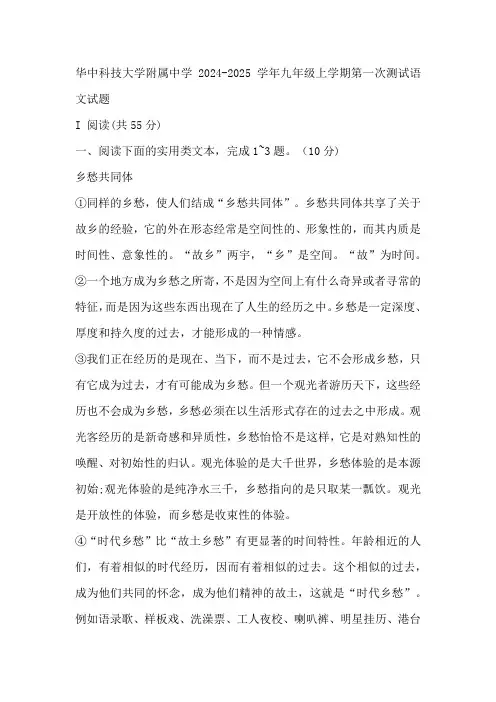 华中科技大学附属中学 2024-2025 学年九年级上学期第一次测试语文试题

I 阅读(共 55 分)

一、阅读下面的实用类文本，完成 1~3 题。（10 分）

乡愁共同体

①同样的乡愁，使人们结成“乡愁共同体”。乡愁共同体共享了关于故乡的经验，它的外在形态经常是空间性的、形象性的，而其内质是时间性、意象性的。“故乡”两字，“乡”是空间。“故”为时间。

②一个地方成为乡愁之所寄，不是因为空间上有什么奇异或者寻常的特征，而是因为这些东西出现在了人生的经历之中。乡愁是一定深度、厚度和持久度的过去，才能形成的一种情感。

③我们正在经历的是现在、当下，而不是过去，它不会形成乡愁，只有它成为过去，才有可能成为乡愁。但一个观光者游历天下，这些经历也不会成为乡愁，乡愁必须在以生活形式存在的过去之中形成。观光客经历的是新奇感和异质性，乡愁恰恰不是这样，它是对熟知性的唤醒、对初始性的归认。观光体验的是大千世界，乡愁体验的是本源初始;观光体验的是纯净水三千，乡愁指向的是只取某一瓢饮。观光是开放性的体验，而乡愁是收束性的体验。

④“时代乡愁”比“故土乡愁”有更显著的时间特性。年龄相近的人们，有着相似的时代经历，因而有着相似的过去。这个相似的过去，成为他们共同的怀念，成为他们精神的故土，这就是“时代乡愁”。例如语录歌、样板戏、洗澡票、工人夜校、喇叭裤、明星挂历、港台